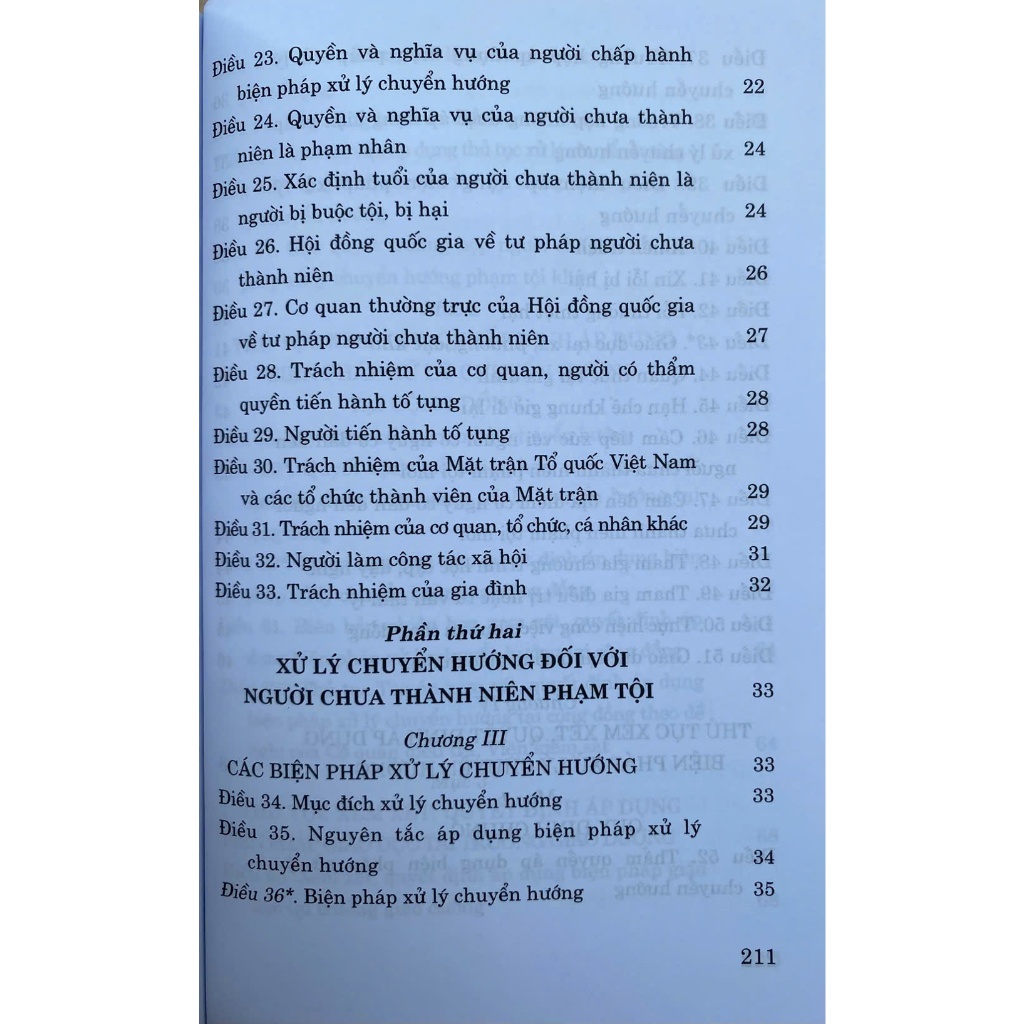 Điều 23. Quyền và nghĩa vụ của người chấp hành biện pháp xử lý chuyển hướng 22

Điều 24. Quyền và nghĩa vụ của người chưa thành niên là phạm nhân 24

Điều 25. Xác định tuổi của người chưa thành niên là người bị buộc tội, bị hại 24

Điều 26. Hội đồng quốc gia về tư pháp người chưa thành niên 26

Điều 27. Cơ quan thường trực của Hội đồng quốc gia về tư pháp người chưa thành niên 27

Điều 28. Trách nhiệm của cơ quan, người có thẩm quyền tiến hành tố tụng 28

Điều 29. Người tiến hành tố tụng 28

Điều 30. Trách nhiệm của Mặt trận Tổ quốc Việt Nam và các tổ chức thành viên của Mặt trận 29

Điều 31. Trách nhiệm của cơ quan, tổ chức, cá nhân khác 29

Điều 32. Người làm công tác xã hội 31

Điều 33. Trách nhiệm của gia đình 32

Phần thứ hai
XỬ LÝ CHUYỂN HƯỚNG ĐỐI VỚI NGƯỜI CHƯA THÀNH NIÊN PHẠM TỘI 33

Chương III
CÁC BIỆN PHÁP XỬ LÝ CHUYỂN HƯỚNG 33

Điều 34. Mục đích xử lý chuyển hướng 33

Điều 35. Nguyên tắc áp dụng biện pháp xử lý chuyển hướng 34

Điều 36*. Biện pháp xử lý chuyển hướng 35

211